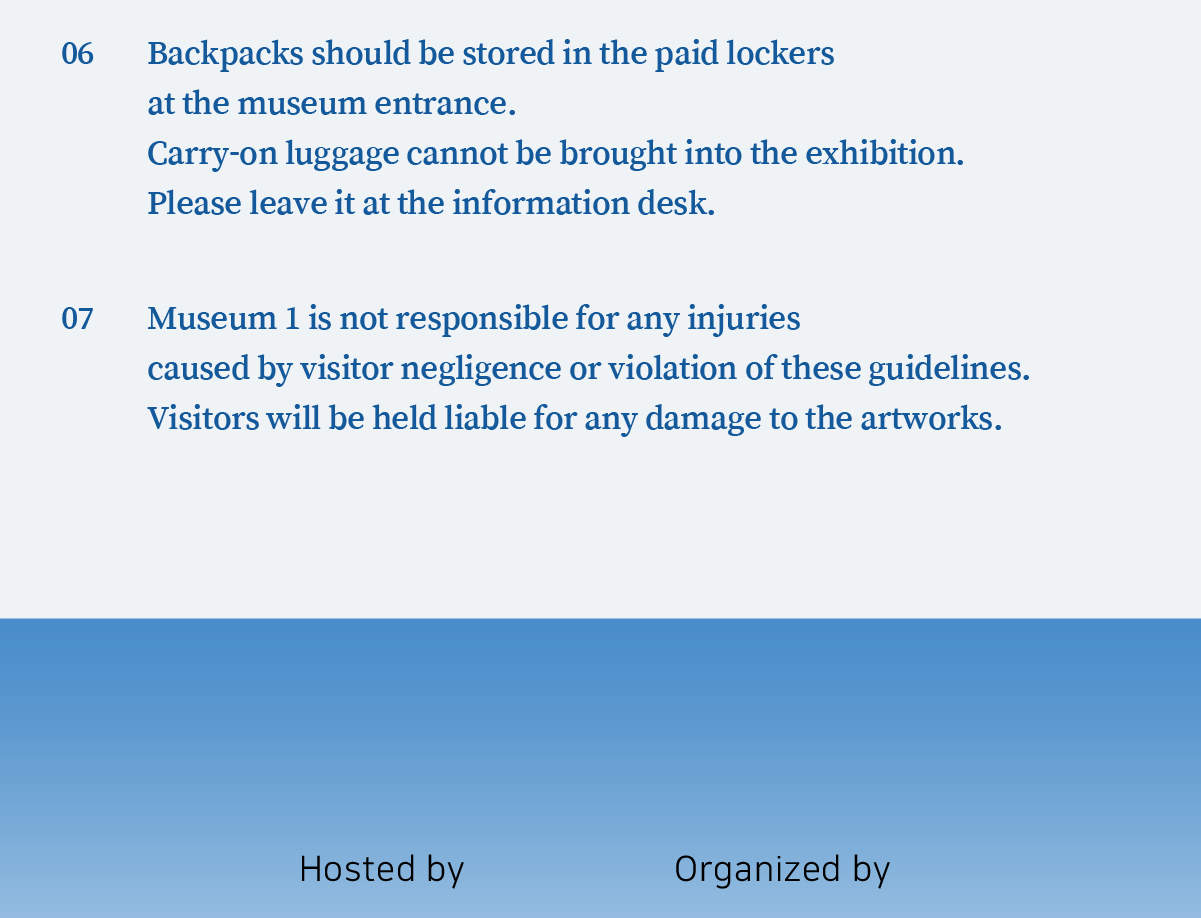 06 Backpacks should be stored in the paid lockers at the museum entrance. Carry-on luggage cannot be brought into the exhibition. Please leave it at the information desk.

07 Museum 1 is not responsible for any injuries caused by visitor negligence or violation of these guidelines. Visitors will be held liable for any damage to the artworks.

Hosted by

Organized by